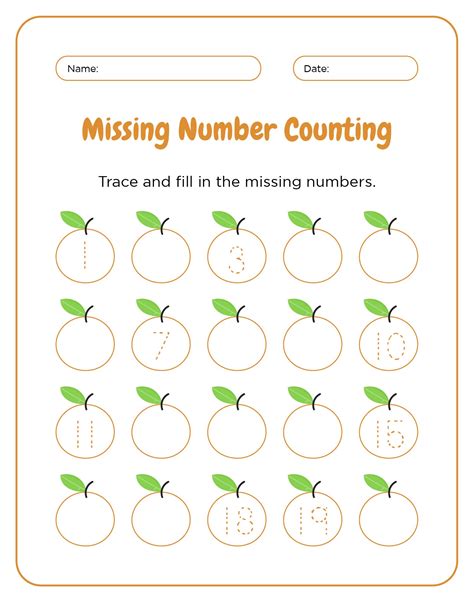 Name:

Date:

Missing Number Counting

Trace and fill in the missing numbers.

1

3

7

10

11

15

18

19